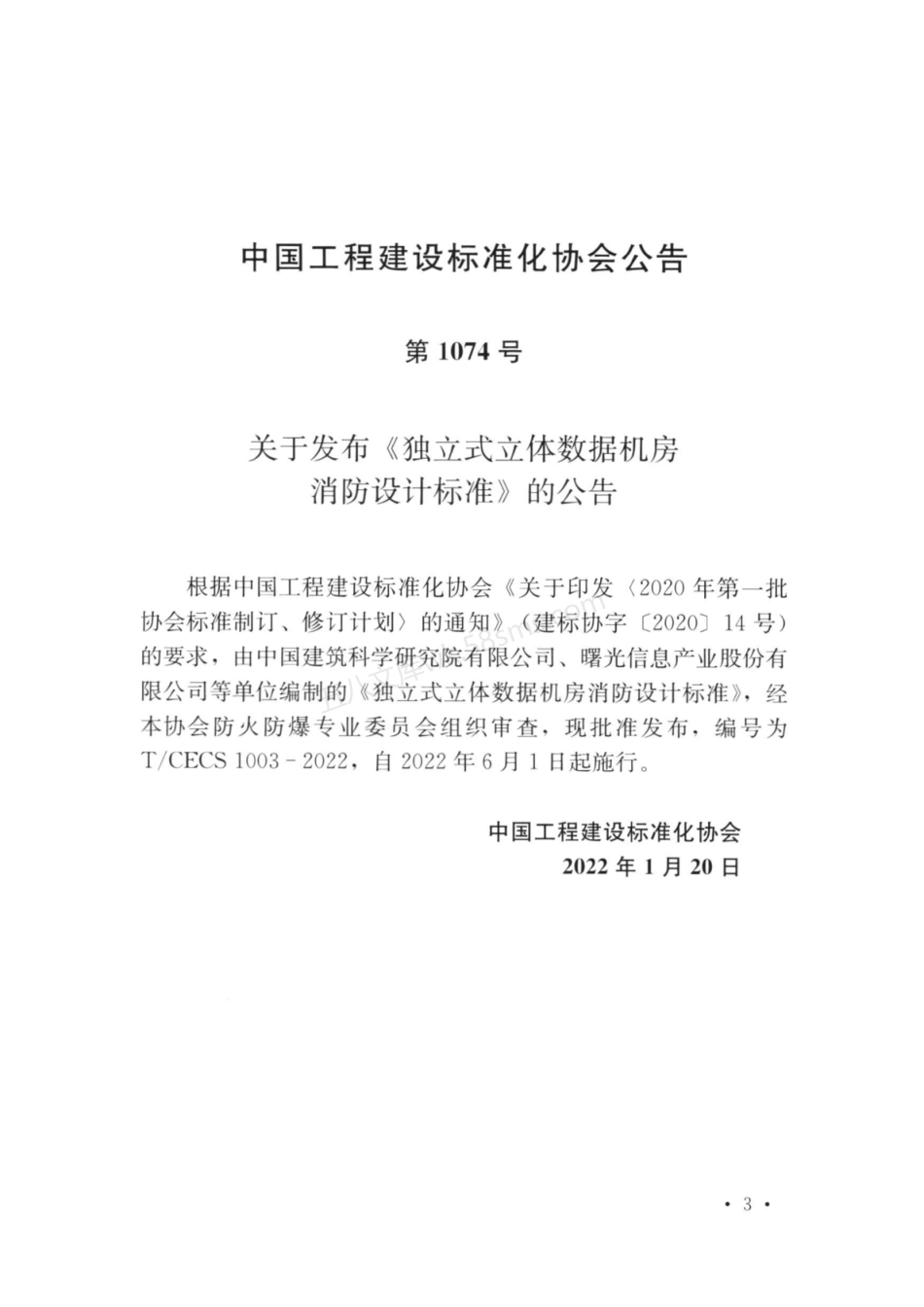 中国工程建设标准化协会公告

第 1074 号

关于发布《独立式立体数据机房消防设计标准》的公告

根据中国工程建设标准化协会《关于印发〈2020 年第一批协会标准制订、修订计划〉的通知》（建标协字〔2020〕14 号）的要求，由中国建筑科学研究院有限公司、曙光信息产业股份有限公司等单位编制的《独立式立体数据机房消防设计标准》，经本协会防火防爆专业委员会组织审查，现批准发布，编号为 T/CECS 1003－2022，自 2022 年 6 月 1 日起施行。

中国工程建设标准化协会
2022 年 1 月 20 日

· 3 ·